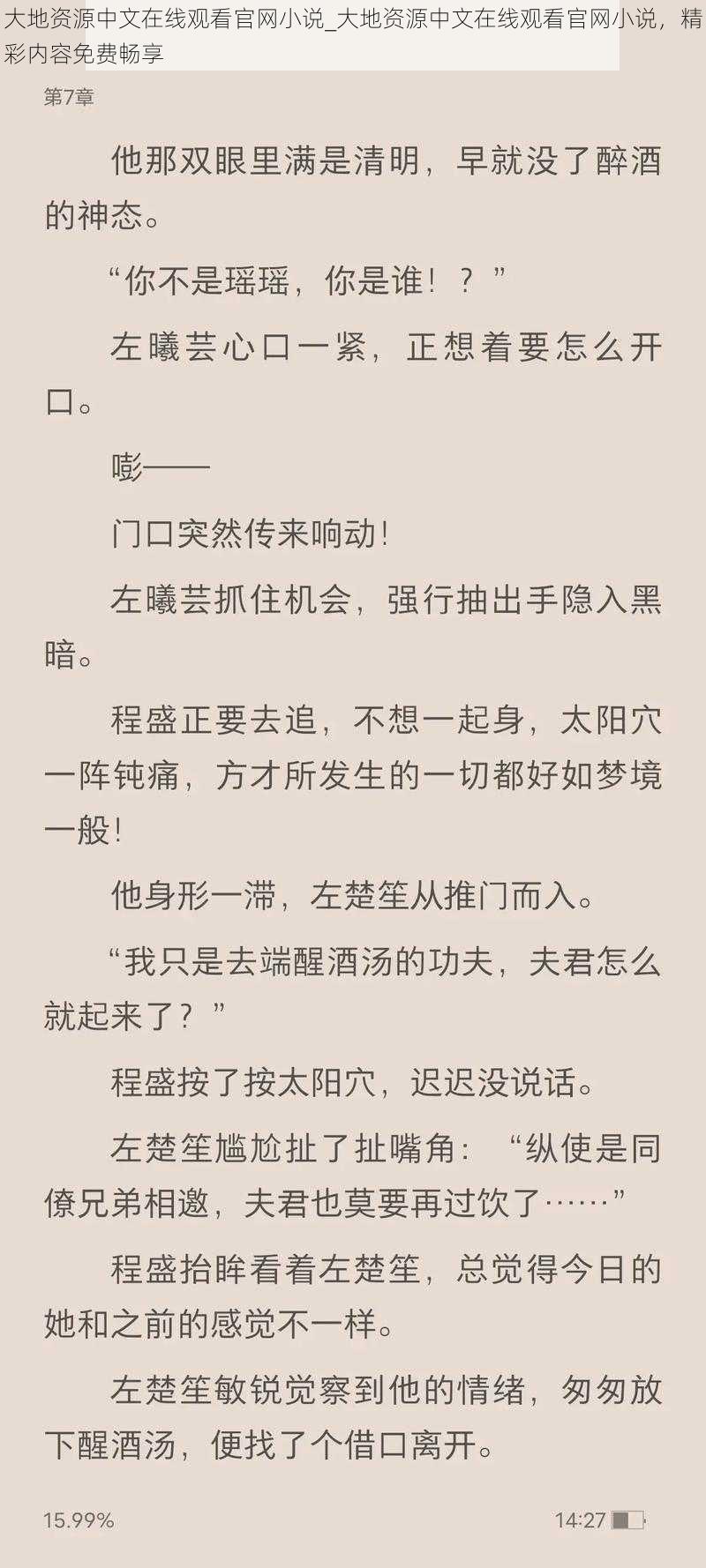 大地资源中文在线观看官网小说_大地资源中文在线观看官网小说，精彩内容免费畅享

第7章

他那双眼里满是清明，早就没了醉酒的神态。

“你不是瑶瑶，你是谁！？”

左曦芸心口一紧，正想着要怎么开口。

嘭——

门口突然传来响动！

左曦芸抓住机会，强行抽出手隐入黑暗。

程盛正要去追，不想一起身，太阳穴一阵钝痛，方才所发生的一切都好如梦境一般！

他身形一滞，左楚笙从推门而入。

“我只是去端醒酒汤的功夫，夫君怎么就起来了？”

程盛按了按太阳穴，迟迟没说话。

左楚笙尴尬扯了扯嘴角：“纵使是同僚兄弟相邀，夫君也莫要再过饮了……”

程盛抬眸看着左楚笙，总觉得今日的她和之前的感觉不一样。

左楚笙敏锐觉察到他的情绪，匆匆放下醒酒汤，便找了个借口离开。

15.99%

14:27